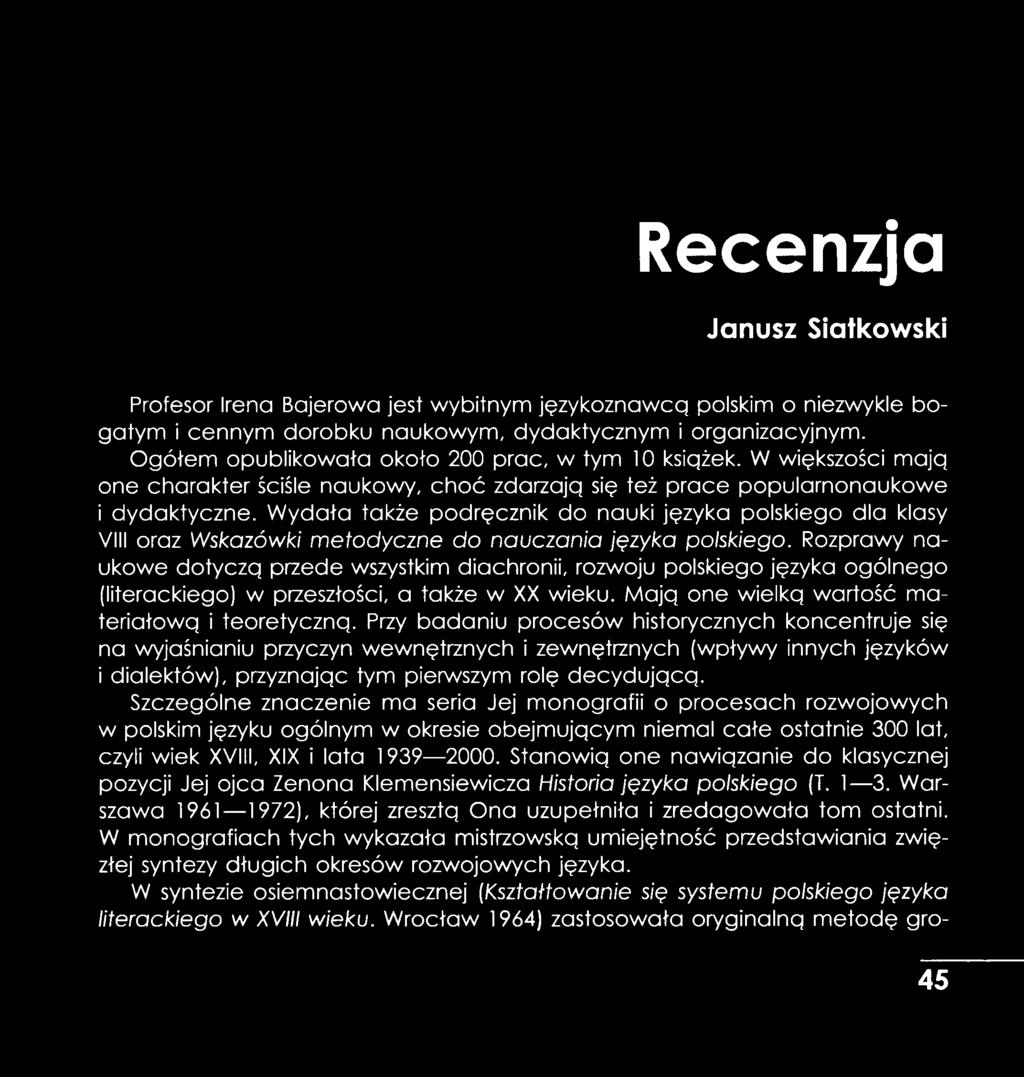 Recenzja

Janusz Siatkowski

Profesor Irena Bajerowa jest wybitnym językoznawcą polskim o niezwykle bogatym i cennym dorobku naukowym, dydaktycznym i organizacyjnym. Ogółem opublikowała około 200 prac, w tym 10 książek. W większości mają one charakter ściśle naukowy, choć zdarzają się też prace popularnonaukowe i dydaktyczne. Wydała także podręcznik do nauki języka polskiego dla klasy VIII oraz Wskazówki metodyczne do nauczania języka polskiego. Rozprawy naukowe dotyczą przede wszystkim diachronii, rozwoju polskiego języka ogólnego (literackiego) w przeszłości, a także w XX wieku. Mają one wielką wartość materiałową i teoretyczną. Przy badaniu procesów historycznych koncentruje się na wyjaśnianiu przyczyn wewnętrznych i zewnętrznych (wpływy innych języków i dialektów), przyznając tym pierwszym rolę decydującą.

Szczególne znaczenie ma seria Jej monografii o procesach rozwojowych w polskim języku ogólnym w okresie obejmującym niemal całe ostatnie 300 lat, czyli wiek XVIII, XIX i lata 1939—2000. Stanowią one nawiązanie do klasycznej pozycji Jej ojca Zenona Klemensiewicza Historia języka polskiego (T. 1—3. Warszawa 1961—1972), której zresztą Ona uzupełniła i zredagowała tom ostatni. W monografiach tych wykazała mistrzowską umiejętność przedstawiania zwięzłej syntezy długich okresów rozwojowych języka.

W syntezie osiemnastowiecznej (Kształtowanie się systemu polskiego języka literackiego w XVIII wieku. Wrocław 1964) zastosowała oryginalną metodę gro-

45